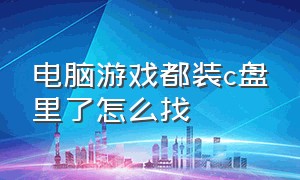 电脑游戏都装c盘里了怎么找